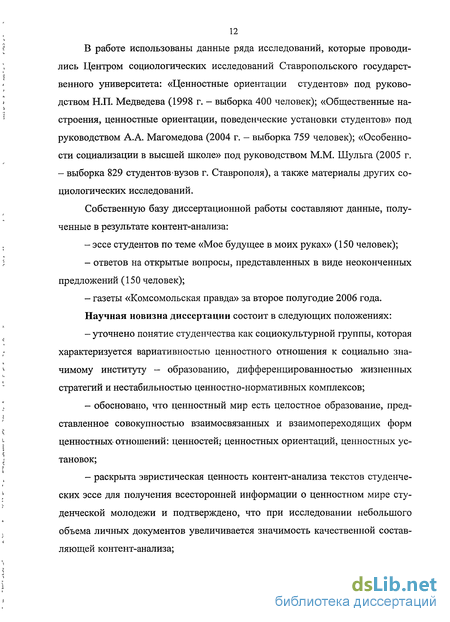 12

В работе использованы данные ряда исследований, которые проводились Центром социологических исследований Ставропольского государственного университета: «Ценностные ориентации студентов» под руководством Н.П. Медведева (1998 г. – выборка 400 человек); «Общественные настроения, ценностные ориентации, поведенческие установки студентов» под руководством А.А. Магомедова (2004 г. – выборка 759 человек); «Особенности социализации в высшей школе» под руководством М.М. Шульга (2005 г. – выборка 829 студентов вузов г. Ставрополя), а также материалы других социологических исследований.

Собственную базу диссертационной работы составляют данные, полученные в результате контент-анализа:

– эссе студентов по теме «Мое будущее в моих руках» (150 человек);

– ответов на открытые вопросы, представленных в виде неоконченных предложений (150 человек);

– газеты «Комсомольская правда» за второе полугодие 2006 года.

Научная новизна диссертации состоит в следующих положениях:

– уточнено понятие студенчества как социокультурной группы, которая характеризуется вариативностью ценностного отношения к социально значимому институту – образованию, дифференцированностью жизненных стратегий и нестабильностью ценностно-нормативных комплексов;

– обосновано, что ценностный мир есть целостное образование, представленное совокупностью взаимосвязанных и взаимопереходящих форм ценностных отношений: ценностей; ценностных ориентаций, ценностных установок;

– раскрыта эвристическая ценность контент-анализа текстов студенческих эссе для получения всесторонней информации о ценностном мире студенческой молодежи и подтверждено, что при исследовании небольшого объема личных документов увеличивается значимость качественной составляющей контент-анализа;

dsLib.net
библиотека диссертаций